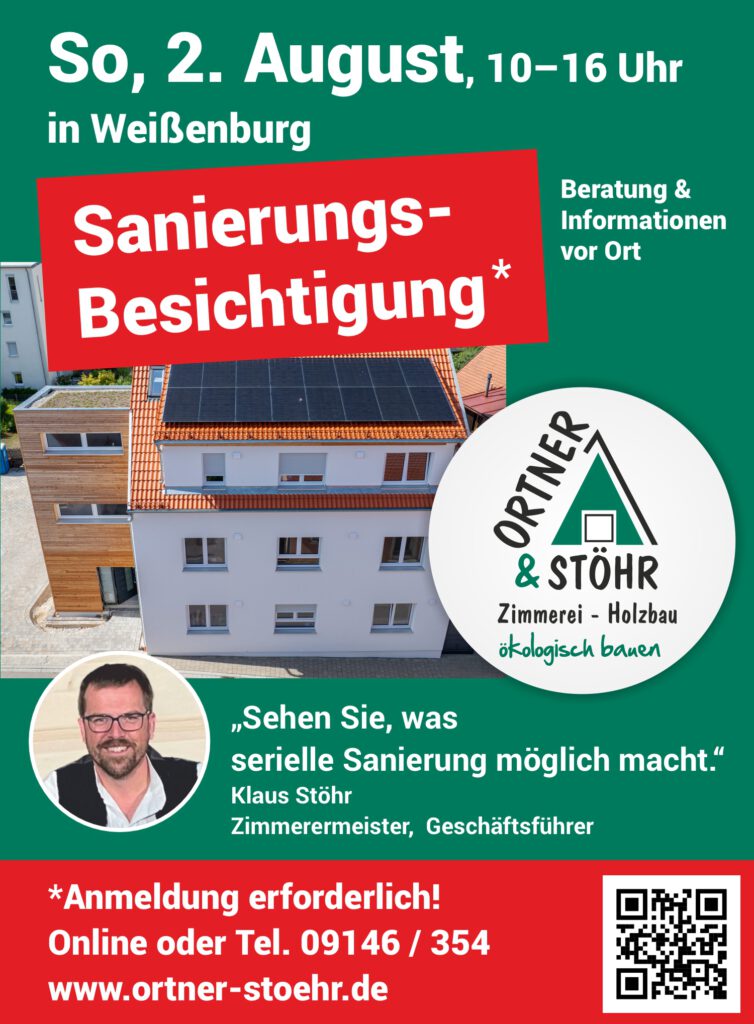 So, 2. August, 10–16 Uhr
in Weißenburg

Sanierungs-
Besichtigung*

Beratung &
Informationen
vor Ort

ORTNER
& STÖHR
Zimmerei - Holzbau
ökologisch bauen

„Sehen Sie, was serielle Sanierung möglich macht.“
Klaus Stöhr
Zimmerermeister, Geschäftsführer

*Anmeldung erforderlich!
Online oder Tel. 09146 / 354
www.ortner-stoehr.de